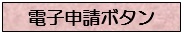 電子申請ボタン